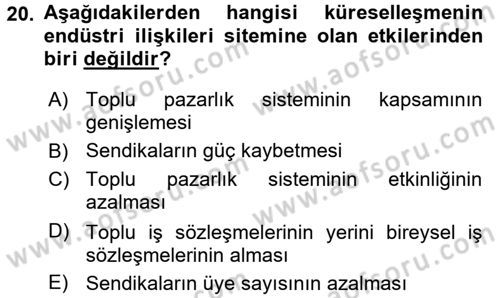 20. Aşağıdakilerden hangisi küreselleşmenin endüstri ilişkileri sitemine olan etkilerinden biri değildir?

A) Toplu pazarlık sisteminin kapsamının genişlemesi
B) Sendikaların güç kaybetmesi
C) Toplu pazarlık sisteminin etkinliğinin azalması
D) Toplu iş sözleşmelerinin yerini bireysel iş sözleşmelerinin alması
E) Sendikaların üye sayısının azalması

www.aofsoru.com